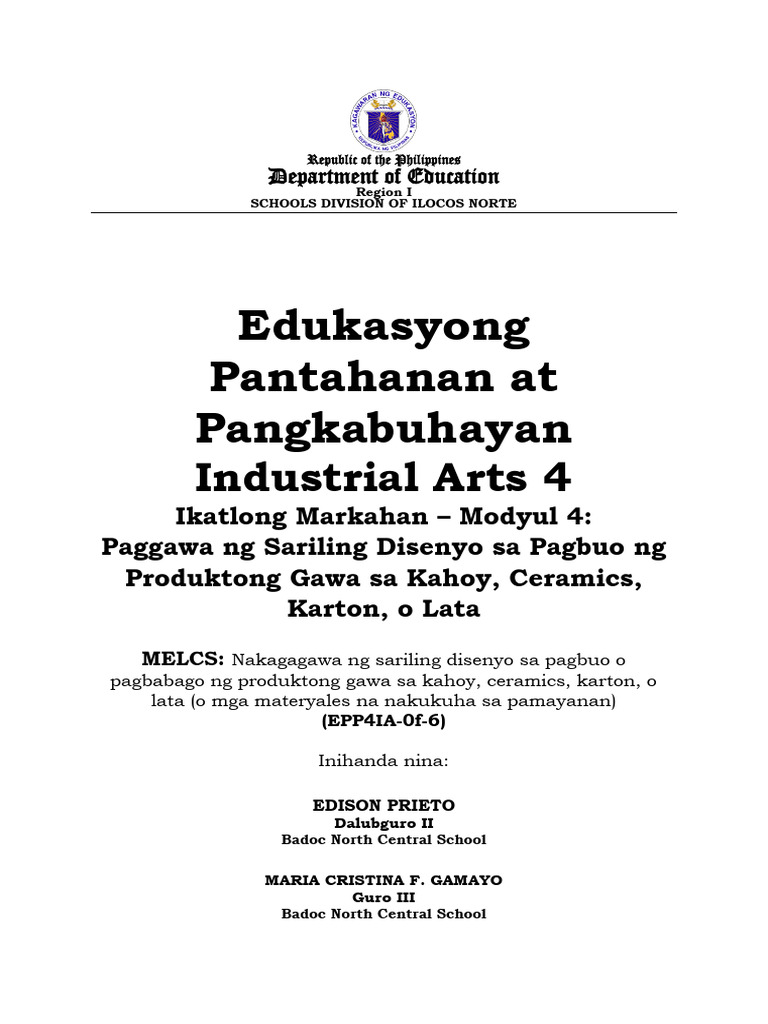 KAGAWARAN NG EDUKASYON
REPUBLIKA NG PILIPINAS

Republic of the Philippines
Department of Education
Region I
SCHOOLS DIVISION OF ILOCOS NORTE

Edukasyong Pantahanan at Pangkabuhayan
Industrial Arts 4
Ikatlong Markahan – Modyul 4:
Paggawa ng Sariling Disenyo sa Pagbuo ng Produktong Gawa sa Kahoy, Ceramics, Karton, o Lata

MELCS: Nakagagawa ng sariling disenyo sa pagbuo o pagbabago ng produktong gawa sa kahoy, ceramics, karton, o lata (o mga materyales na nakukuha sa pamayanan)
(EPP4IA-0f-6)

Inihanda nina:

EDISON PRIETO
Dalubguro II
Badoc North Central School

MARIA CRISTINA F. GAMAYO
Guro III
Badoc North Central School